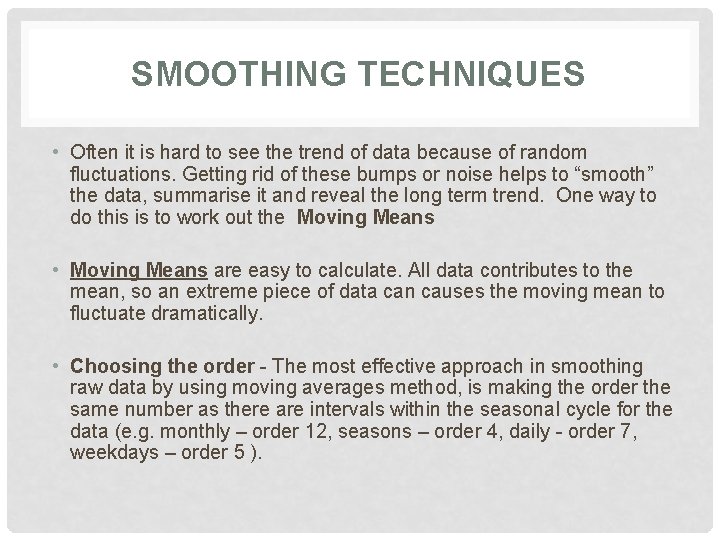 SMOOTHING TECHNIQUES

• Often it is hard to see the trend of data because of random fluctuations. Getting rid of these bumps or noise helps to “smooth” the data, summarise it and reveal the long term trend. One way to do this is to work out the Moving Means

• Moving Means are easy to calculate. All data contributes to the mean, so an extreme piece of data can causes the moving mean to fluctuate dramatically.

• Choosing the order - The most effective approach in smoothing raw data by using moving averages method, is making the order the same number as there are intervals within the seasonal cycle for the data (e.g. monthly – order 12, seasons – order 4, daily - order 7, weekdays – order 5 ).